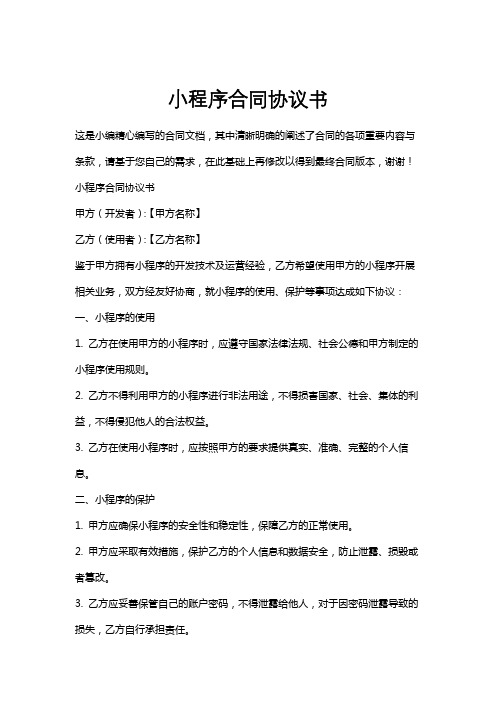 小程序合同协议书

这是小编精心编写的合同文档，其中清晰明确的阐述了合同的各项重要内容与条款，请基于您自己的需求，在此基础上再修改以得到最终合同版本，谢谢！

小程序合同协议书

甲方（开发者）:【甲方名称】

乙方（使用者）:【乙方名称】

鉴于甲方拥有小程序的开发技术及运营经验，乙方希望使用甲方的小程序开展相关业务，双方经友好协商，就小程序的使用、保护等事项达成如下协议：

一、小程序的使用

1. 乙方在使用甲方的小程序时，应遵守国家法律法规、社会公德和甲方制定的小程序使用规则。

2. 乙方不得利用甲方的小程序进行非法用途，不得损害国家、社会、集体的利益，不得侵犯他人的合法权益。

3. 乙方在使用小程序时，应按照甲方的要求提供真实、准确、完整的个人信息。

二、小程序的保护

1. 甲方应确保小程序的安全性和稳定性，保障乙方的正常使用。

2. 甲方应采取有效措施，保护乙方的个人信息和数据安全，防止泄露、损毁或者篡改。

3. 乙方应妥善保管自己的账户密码，不得泄露给他人，对于因密码泄露导致的损失，乙方自行承担责任。